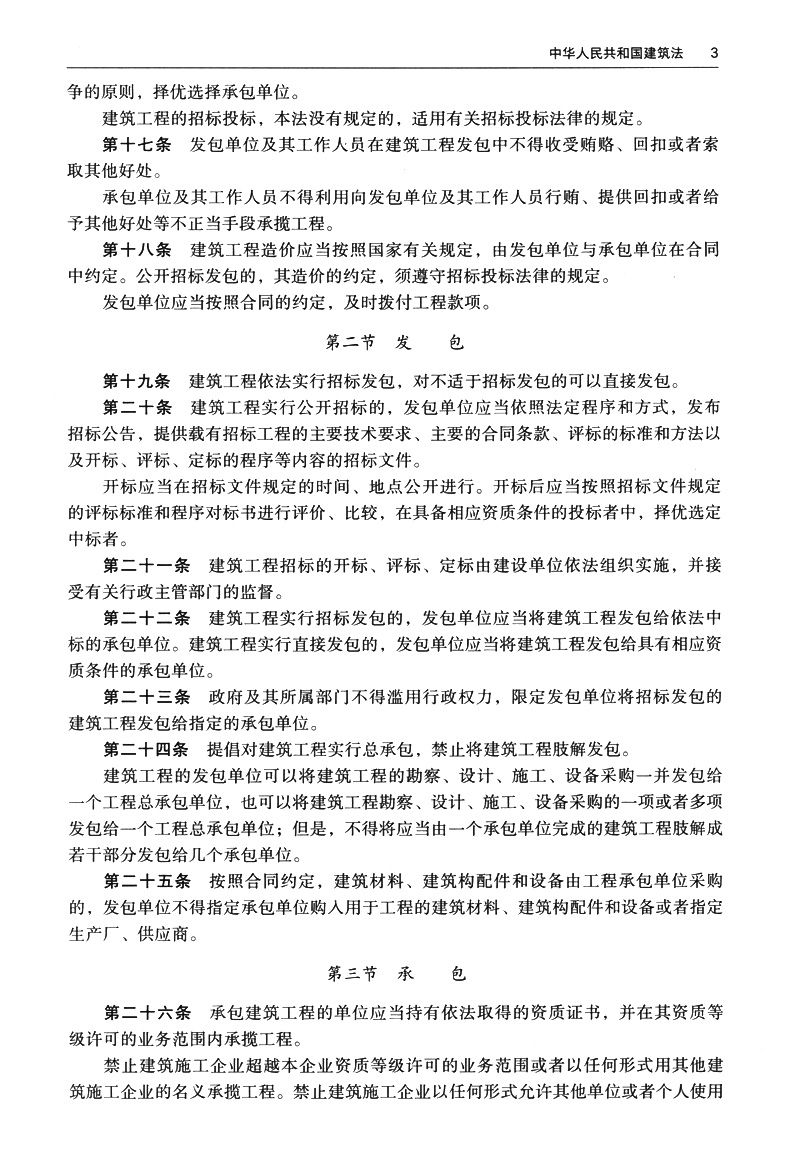 中华人民共和国建筑法　3

争的原则，择优选择承包单位。

建筑工程的招标投标，本法没有规定的，适用有关招标投标法律的规定。

第十七条　发包单位及其工作人员在建筑工程发包中不得收受贿赂、回扣或者索取其他好处。

承包单位及其工作人员不得利用向发包单位及其工作人员行贿、提供回扣或者给予其他好处等不正当手段承揽工程。

第十八条　建筑工程造价应当按照国家有关规定，由发包单位与承包单位在合同中约定。公开招标发包的，其造价的约定，须遵守招标投标法律的规定。

发包单位应当按照合同的约定，及时拨付工程款项。

第二节　发　　包

第十九条　建筑工程依法实行招标发包，对不适于招标发包的可以直接发包。

第二十条　建筑工程实行公开招标的，发包单位应当依照法定程序和方式，发布招标公告，提供载有招标工程的主要技术要求、主要的合同条款、评标的标准和方法以及开标、评标、定标的程序等内容的招标文件。

开标应当在招标文件规定的时间、地点公开进行。开标后应当按照招标文件规定的评标标准和程序对标书进行评价、比较，在具备相应资质条件的投标者中，择优选定中标者。

第二十一条　建筑工程招标的开标、评标、定标由建设单位依法组织实施，并接受有关行政主管部门的监督。

第二十二条　建筑工程实行招标发包的，发包单位应当将建筑工程发包给依法中标的承包单位。建筑工程实行直接发包的，发包单位应当将建筑工程发包给具有相应资质条件的承包单位。

第二十三条　政府及其所属部门不得滥用行政权力，限定发包单位将招标发包的建筑工程发包给指定的承包单位。

第二十四条　提倡对建筑工程实行总承包，禁止将建筑工程肢解发包。

建筑工程的发包单位可以将建筑工程的勘察、设计、施工、设备采购一并发包给一个工程总承包单位，也可以将建筑工程勘察、设计、施工、设备采购的一项或者多项发包给一个工程总承包单位；但是，不得将应当由一个承包单位完成的建筑工程肢解成若干部分发包给几个承包单位。

第二十五条　按照合同约定，建筑材料、建筑构配件和设备由工程承包单位采购的，发包单位不得指定承包单位购入用于工程的建筑材料、建筑构配件和设备或者指定生产厂、供应商。

第三节　承　　包

第二十六条　承包建筑工程的单位应当持有依法取得的资质证书，并在其资质等级许可的业务范围内承揽工程。

禁止建筑施工企业超越本企业资质等级许可的业务范围或者以任何形式用其他建筑施工企业的名义承揽工程。禁止建筑施工企业以任何形式允许其他单位或者个人使用